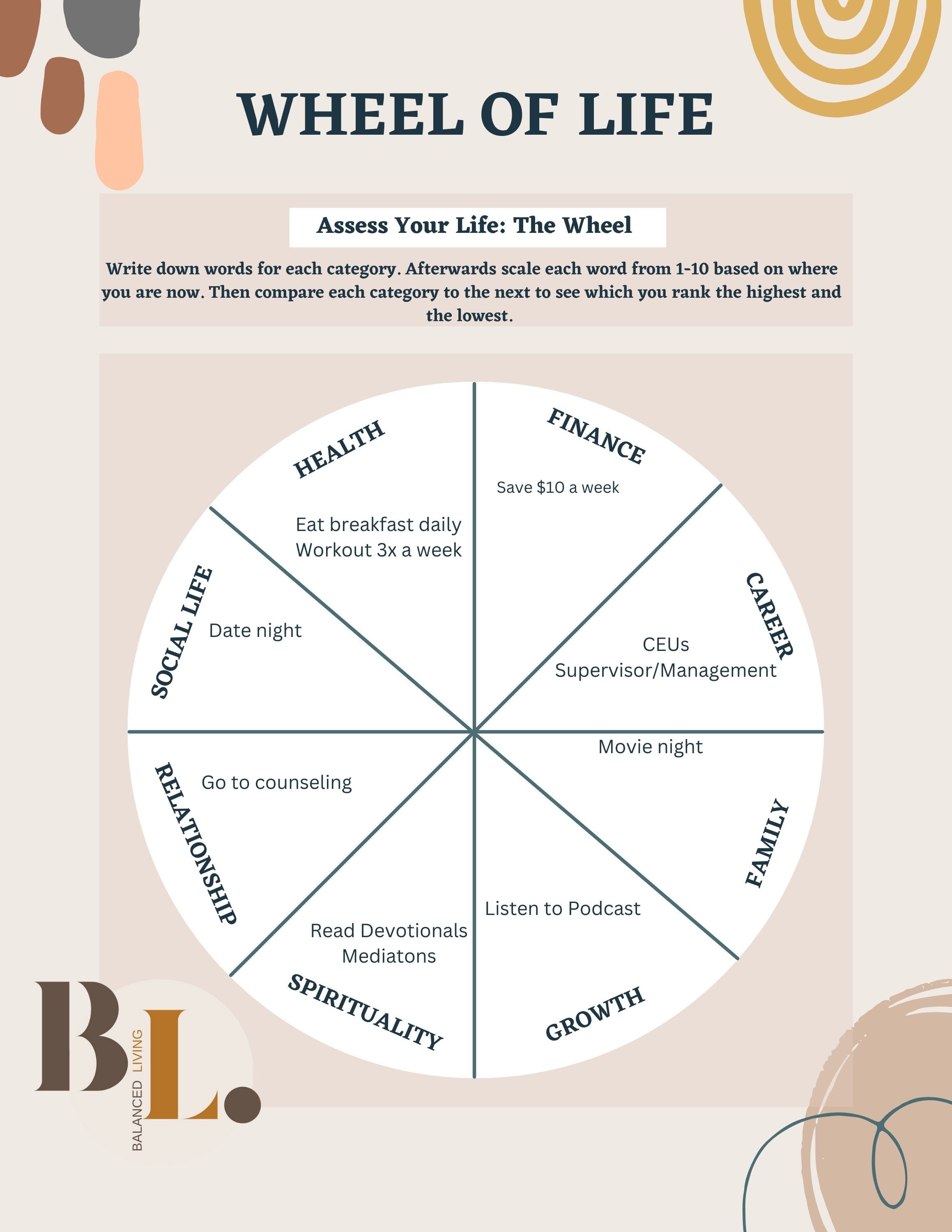 WHEEL OF LIFE

Assess Your Life: The Wheel

Write down words for each category. Afterwards scale each word from 1-10 based on where you are now. Then compare each category to the next to see which you rank the highest and the lowest.

HEALTH

Eat breakfast daily
Workout 3x a week

FINANCE

Save \$10 a week

CAREER

CEUs
Supervisor/Management

FAMILY

Movie night

GROWTH

Listen to Podcast

SPIRITUALITY

Read Devotionals
Mediatons

RELATIONSHIP

Go to counseling

SOCIAL LIFE

Date night

BL.
BALANCED LIVING